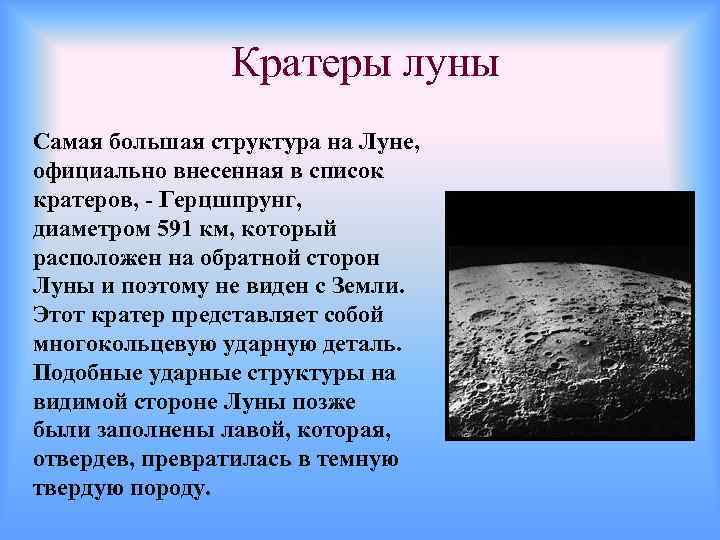 Кратеры луны

Самая большая структура на Луне, официально внесенная в список кратеров, - Герцшпрунг, диаметром 591 км, который расположен на обратной сторон Луны и поэтому не виден с Земли. Этот кратер представляет собой многокольцевую ударную деталь. Подобные ударные структуры на видимой стороне Луны позже были заполнены лавой, которая, отвердев, превратилась в темную твердую породу.